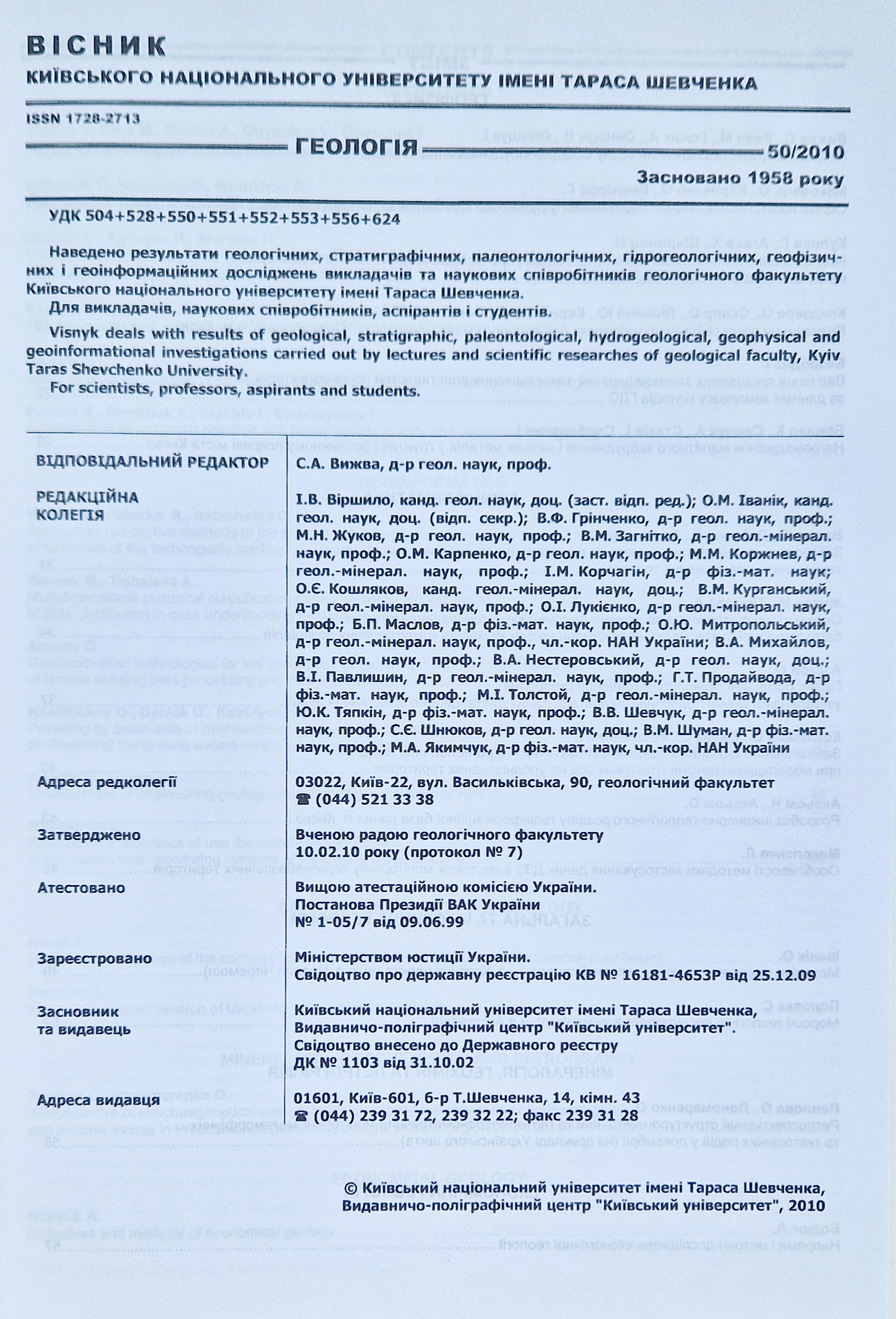 ВІСНИК
КИЇВСЬКОГО НАЦІОНАЛЬНОГО УНІВЕРСИТЕТУ ІМЕНІ ТАРАСА ШЕВЧЕНКА

ISSN 1728-2713

ГЕОЛОГІЯ 50/2010

Засновано 1958 року

УДК 504+528+550+551+552+553+556+624

Наведено результати геологічних, стратиграфічних, палеонтологічних, гідрогеологічних, геофізичних і геоінформаційних досліджень викладачів та наукових співробітників геологічного факультету Київського національного університету імені Тараса Шевченка.

Для викладачів, наукових співробітників, аспірантів і студентів.

Visnyk deals with results of geological, stratigraphic, paleontological, hydrogeological, geophysical and geoinformational investigations carried out by lectures and scientific researches of geological faculty, Kyiv Taras Shevchenko University.

For scientists, professors, aspirants and students.

| | |
|---|---|
| ВІДПОВІДАЛЬНИЙ РЕДАКТОР | С.А. Вижва, д-р геол. наук, проф. |
| РЕДАКЦІЙНА КОЛЕГІЯ | І.В. Віршило, канд. геол. наук, доц. (заст. відп. ред.); О.М. Іванік, канд. геол. наук, доц. (відп. секр.); В.Ф. Грінченко, д-р геол. наук, проф.; М.Н. Жуков, д-р геол. наук, проф.; В.М. Загнітко, д-р геол.-мінерал. наук, проф.; О.М. Карпенко, д-р геол. наук, проф.; М.М. Коржнев, д-р геол.-мінерал. наук, проф.; І.М. Корчагін, д-р фіз.-мат. наук; О.Є. Кошляков, канд. геол.-мінерал. наук, доц.; В.М. Курганський, д-р геол.-мінерал. наук, проф.; О.І. Лукієнко, д-р геол.-мінерал. наук, проф.; Б.П. Маслов, д-р фіз.-мат. наук, проф.; О.Ю. Митропольський, д-р геол.-мінерал. наук, проф., чл.-кор. НАН України; В.А. Михайлов, д-р геол. наук, проф.; В.А. Нестеровський, д-р геол. наук, доц.; В.І. Павлишин, д-р геол.-мінерал. наук, проф.; Г.Т. Продайвода, д-р фіз.-мат. наук, проф.; М.І. Толстой, д-р геол.-мінерал. наук, проф.; Ю.К. Тяпкін, д-р фіз.-мат. наук, проф.; В.В. Шевчук, д-р геол.-мінерал. наук, проф.; С.Є. Шнюков, д-р геол. наук, доц.; В.М. Шуман, д-р фіз.-мат. наук, проф.; М.А. Якимчук, д-р фіз.-мат. наук, чл.-кор. НАН України |
| Адреса редколегії | 03022, Київ-22, вул. Васильківська, 90, геологічний факультет ☎ (044) 521 33 38 |
| Затверджено | Вченою радою геологічного факультету 10.02.10 року (протокол № 7) |
| Атестовано | Вищою атестаційною комісією України. Постанова Президії ВАК України № 1-05/7 від 09.06.99 |
| Зареєстровано | Міністерством юстиції України. Свідоцтво про державну реєстрацію КВ № 16181-4653Р від 25.12.09 |
| Засновник та видавець | Київський національний університет імені Тараса Шевченка, Видавничо-поліграфічний центр "Київський університет". Свідоцтво внесено до Державного реєстру ДК № 1103 від 31.10.02 |
| Адреса видавця | 01601, Київ-601, б-р Т.Шевченка, 14, кімн. 43 ☎ (044) 239 31 72, 239 32 22; факс 239 31 28 |

© Київський національний університет імені Тараса Шевченка, Видавничо-поліграфічний центр "Київський університет", 2010